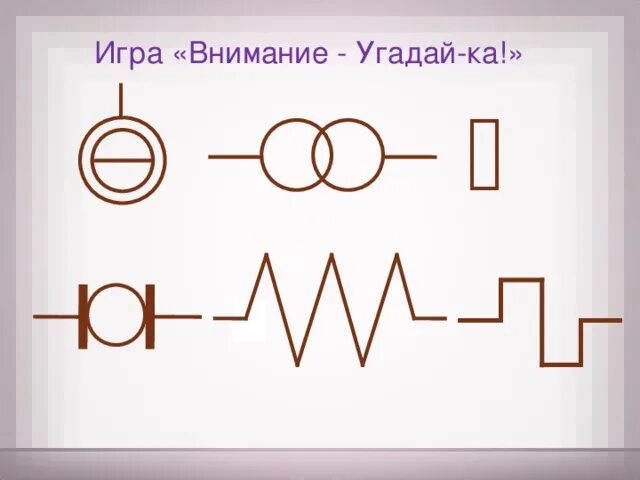 Игра «Внимание - Угадай-ка!»